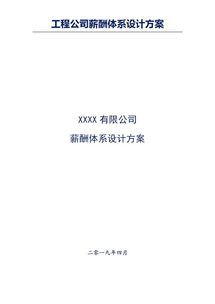 工程公司薪酬体系设计方案

XXXX 有限公司

薪酬体系设计方案

二零一九年四月